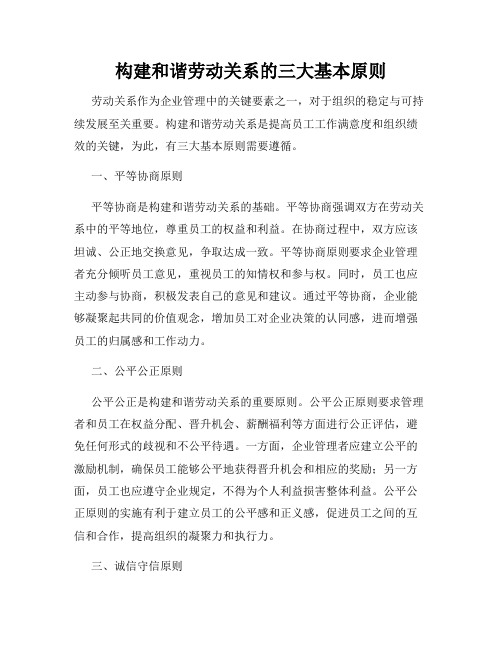 构建和谐劳动关系的三大基本原则

劳动关系作为企业管理中的关键要素之一，对于组织的稳定与可持续发展至关重要。构建和谐劳动关系是提高员工工作满意度和组织绩效的关键，为此，有三大基本原则需要遵循。

一、平等协商原则

平等协商是构建和谐劳动关系的基础。平等协商强调双方在劳动关系中的平等地位，尊重员工的权益和利益。在协商过程中，双方应该坦诚、公正地交换意见，争取达成一致。平等协商原则要求企业管理者充分倾听员工意见，重视员工的知情权和参与权。同时，员工也应主动参与协商，积极发表自己的意见和建议。通过平等协商，企业能够凝聚起共同的价值观念，增加员工对企业决策的认同感，进而增强员工的归属感和工作动力。

二、公平公正原则

公平公正是构建和谐劳动关系的重要原则。公平公正原则要求管理者和员工在权益分配、晋升机会、薪酬福利等方面进行公正评估，避免任何形式的歧视和不公平待遇。一方面，企业管理者应建立公平的激励机制，确保员工能够公平地获得晋升机会和相应的奖励；另一方面，员工也应遵守企业规定，不得为个人利益损害整体利益。公平公正原则的实施有利于建立员工的公平感和正义感，促进员工之间的互信和合作，提高组织的凝聚力和执行力。

三、诚信守信原则